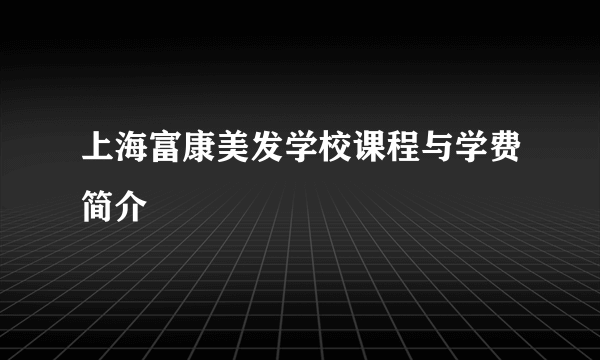 上海富康美发学校课程与学费简介